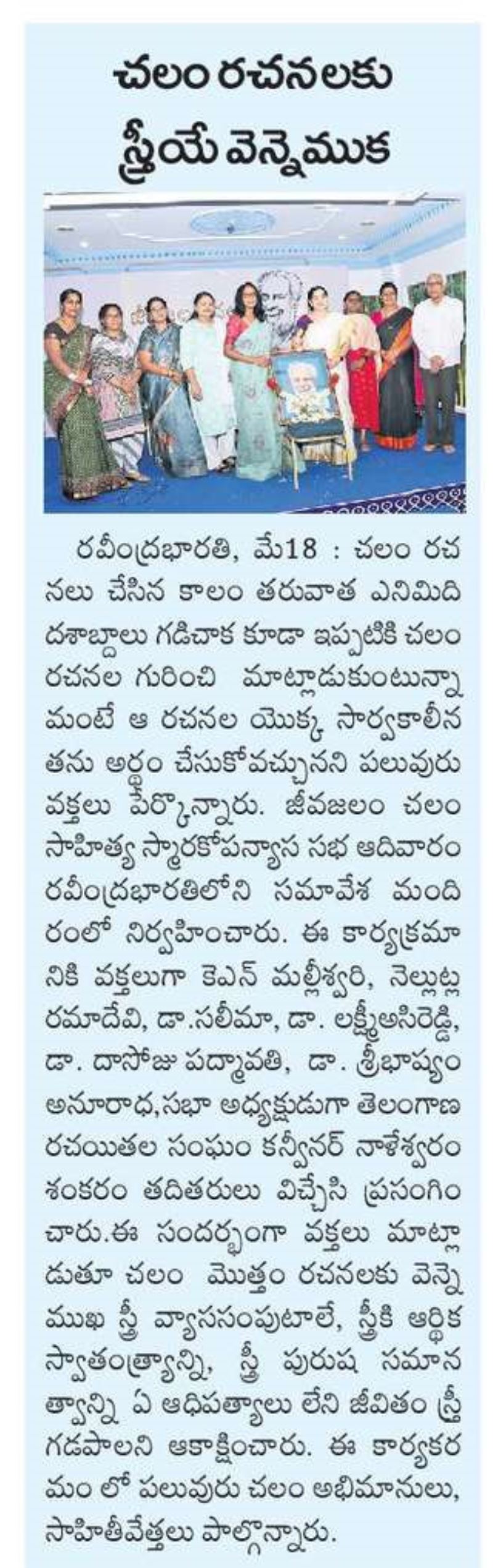 చలం రచనలకు స్త్రీయే వెన్నెముక

రవీంద్రభారతి, మే18 : చలం రచనలు చేసిన కాలం తరువాత ఎనిమిది దశాబ్దాలు గడిచాక కూడా ఇప్పటికి చలం రచనల గురించి మాట్లాడుకుంటున్నామంటే ఆ రచనల యొక్క సార్వకాలీనతను అర్థం చేసుకోవచ్చునని పలువురు వక్తలు పేర్కొన్నారు. జీవజలం చలం సాహిత్య స్మారకోపన్యాస సభ ఆదివారం రవీంద్రభారతిలోని సమావేశ మందిరంలో నిర్వహించారు. ఈ కార్యక్రమానికి వక్తలుగా కెఎన్ మల్లీశ్వరి, నెల్లుట్ల రమాదేవి, డా.సలీమా, డా. లక్ష్మీఅసిరెడ్డి, డా. దాసోజు పద్మావతి, డా. శ్రీభాష్యం అనూరాధ,సభా అధ్యక్షుడుగా తెలంగాణ రచయితల సంఘం కన్వీనర్ నాళేశ్వరం శంకరం తదితరులు విచ్చేసి ప్రసంగించారు.ఈ సందర్భంగా వక్తలు మాట్లాడుతూ చలం మొత్తం రచనలకు వెన్నెముఖ స్త్రీ వ్యాససంపుటాలే, స్త్రీకి ఆర్థిక స్వాతంత్ర్యాన్ని, స్త్రీ పురుష సమానత్వాన్ని ఏ ఆధిపత్యాలు లేని జీవితం స్త్రీ గడపాలని ఆకాక్షించారు. ఈ కార్యకరమం లో పలువురు చలం అభిమానులు, సాహితీవేత్తలు పాల్గొన్నారు.